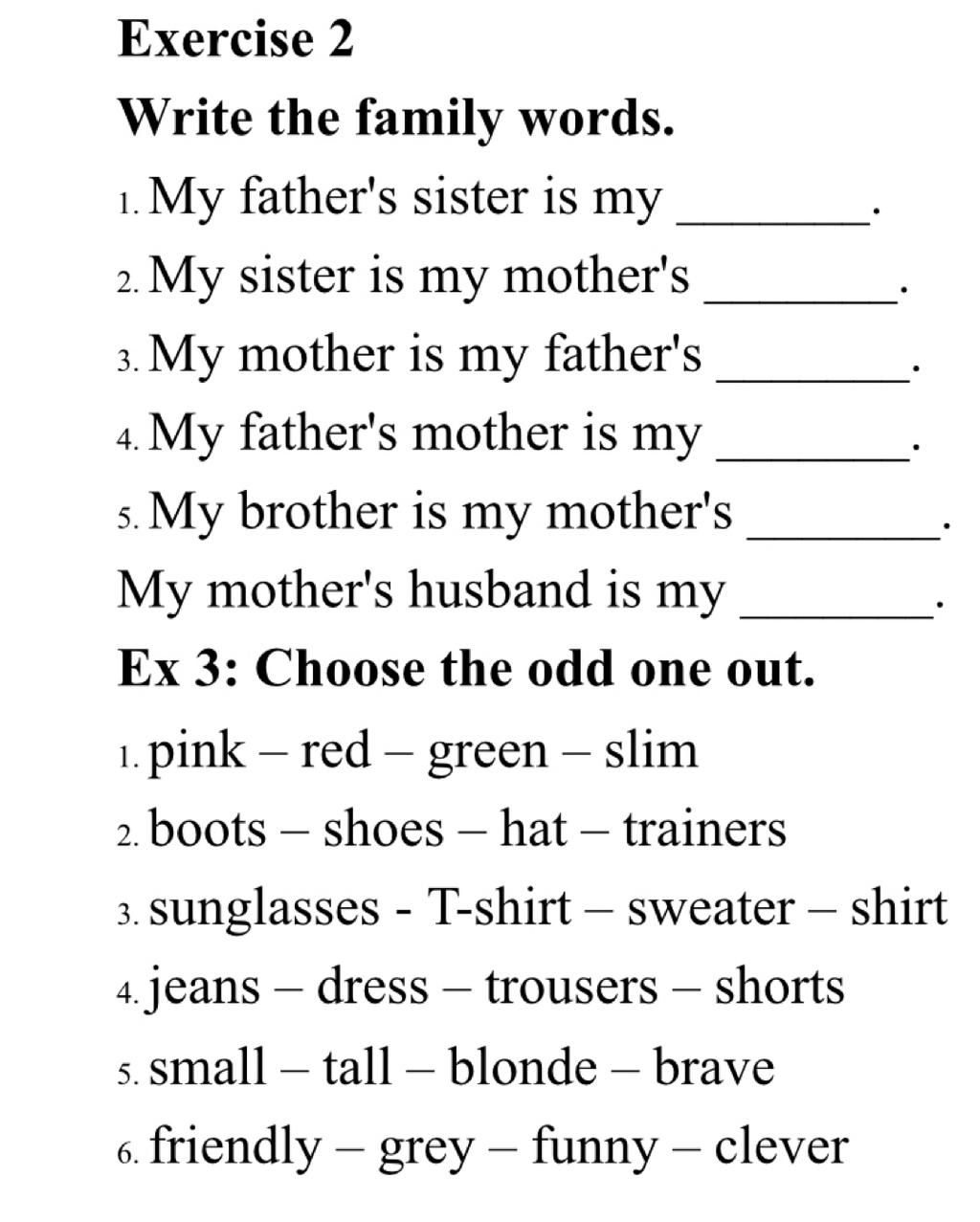 Exercise 2

Write the family words.

1. My father's sister is my _______.

2. My sister is my mother's _______.

3. My mother is my father's _______.

4. My father's mother is my _______.

5. My brother is my mother's _______.

My mother's husband is my _______.

Ex 3: Choose the odd one out.

1. pink – red – green – slim

2. boots – shoes – hat – trainers

3. sunglasses - T-shirt – sweater – shirt

4. jeans – dress – trousers – shorts

5. small – tall – blonde – brave

6. friendly – grey – funny – clever